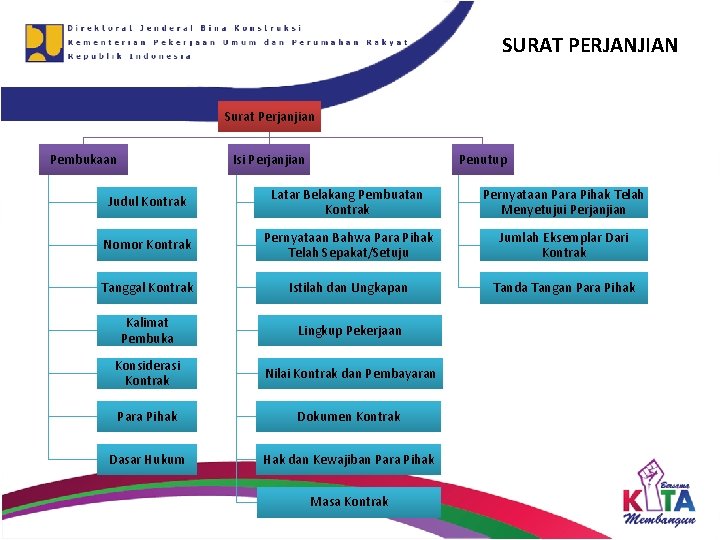 Direktorat Jenderal Bina Konstruksi
Kementerian Pekerjaan Umum dan Perumahan Rakyat
Republik Indonesia

SURAT PERJANJIAN

Surat Perjanjian

Pembukaan

Judul Kontrak

Nomor Kontrak

Tanggal Kontrak

Kalimat Pembuka

Konsiderasi Kontrak

Para Pihak

Dasar Hukum

Isi Perjanjian

Latar Belakang Pembuatan Kontrak

Pernyataan Bahwa Para Pihak Telah Sepakat/Setuju

Istilah dan Ungkapan

Lingkup Pekerjaan

Nilai Kontrak dan Pembayaran

Dokumen Kontrak

Hak dan Kewajiban Para Pihak

Masa Kontrak

Penutup

Pernyataan Para Pihak Telah Menyetujui Perjanjian

Jumlah Eksemplar Dari Kontrak

Tanda Tangan Para Pihak

Bersama KITA Membangun